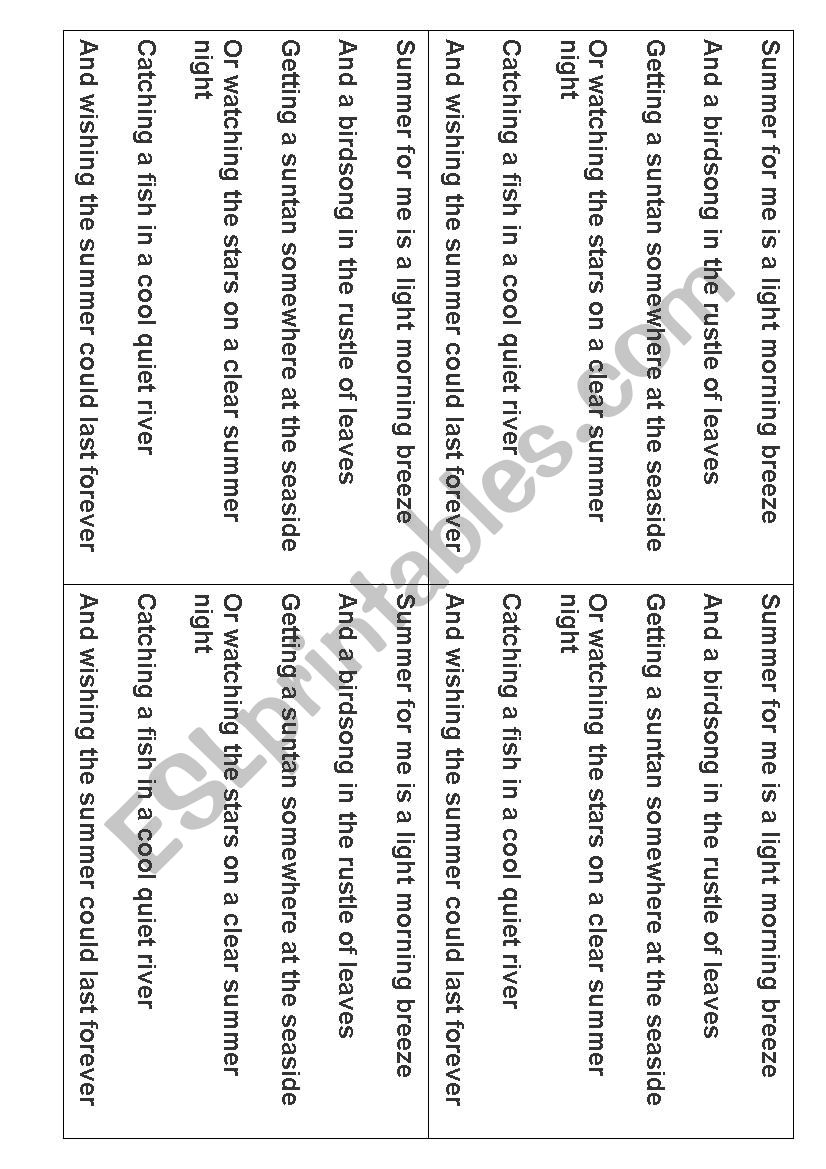 Summer for me is a light morning breeze
And a birdsong in the rustle of leaves
Getting a suntan somewhere at the seaside
Or watching the stars on a clear summer night
Catching a fish in a cool quiet river
And wishing the summer could last forever

Summer for me is a light morning breeze
And a birdsong in the rustle of leaves
Getting a suntan somewhere at the seaside
Or watching the stars on a clear summer night
Catching a fish in a cool quiet river
And wishing the summer could last forever

Summer for me is a light morning breeze
And a birdsong in the rustle of leaves
Getting a suntan somewhere at the seaside
Or watching the stars on a clear summer night
Catching a fish in a cool quiet river
And wishing the summer could last forever

Summer for me is a light morning breeze
And a birdsong in the rustle of leaves
Getting a suntan somewhere at the seaside
Or watching the stars on a clear summer night
Catching a fish in a cool quiet river
And wishing the summer could last forever

ESLprintables.com